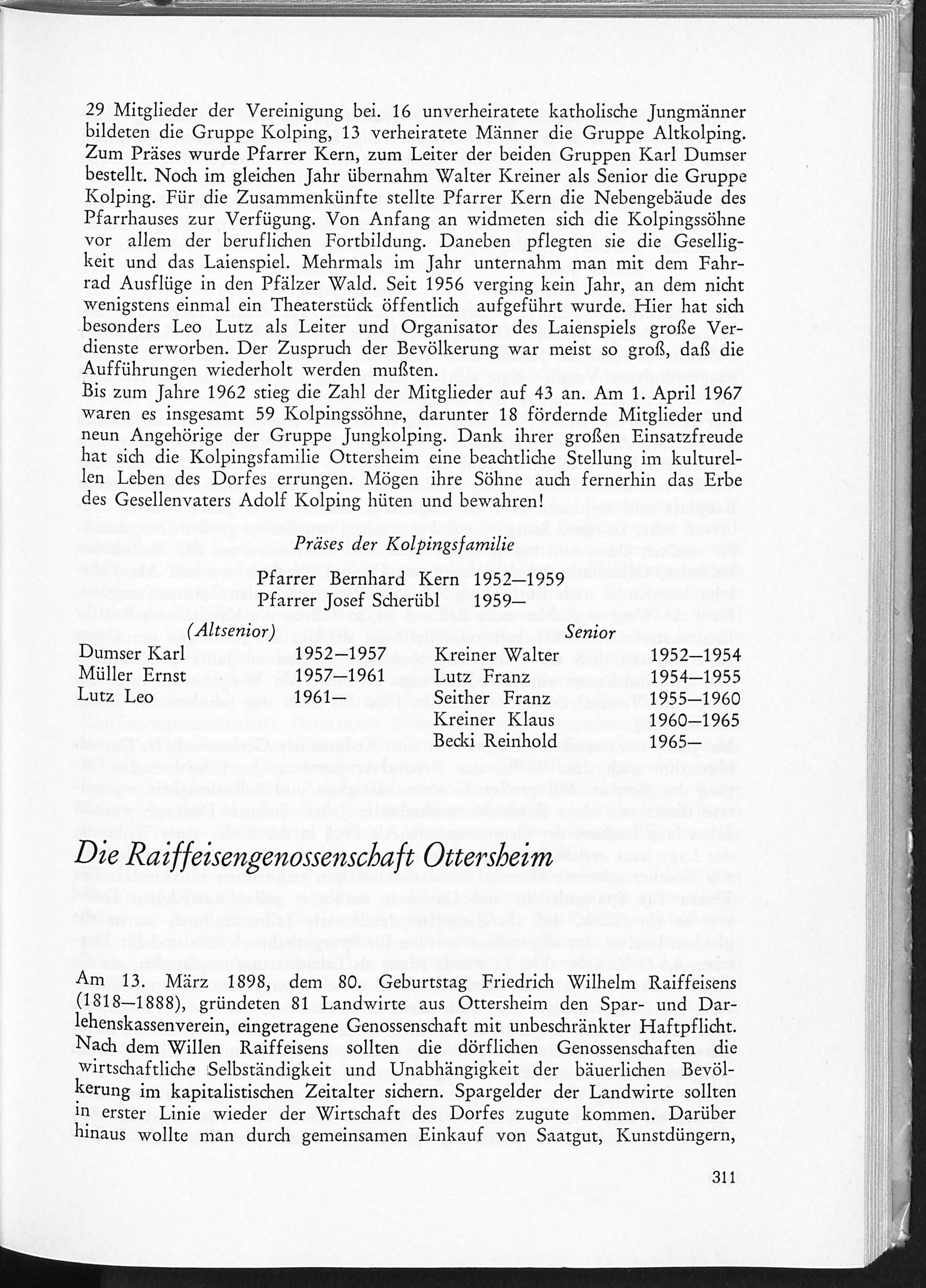 29 Mitglieder der Vereinigung bei. 16 unverheiratete katholische Jungmänner bildeten die Gruppe Kolping, 13 verheiratete Männer die Gruppe Altkolping. Zum Präses wurde Pfarrer Kern, zum Leiter der beiden Gruppen Karl Dumser bestellt. Noch im gleichen Jahr übernahm Walter Kreiner als Senior die Gruppe Kolping. Für die Zusammenkünfte stellte Pfarrer Kern die Nebengebäude des Pfarrhauses zur Verfügung. Von Anfang an widmeten sich die Kolpingssöhne vor allem der beruflichen Fortbildung. Daneben pflegten sie die Geselligkeit und das Laienspiel. Mehrmals im Jahr unternahm man mit dem Fahrrad Ausflüge in den Pfälzer Wald. Seit 1956 verging kein Jahr, an dem nicht wenigstens einmal ein Theaterstück öffentlich aufgeführt wurde. Hier hat sich besonders Leo Lutz als Leiter und Organisator des Laienspiels große Verdienste erworben. Der Zuspruch der Bevölkerung war meist so groß, daß die Aufführungen wiederholt werden mußten.
Bis zum Jahre 1962 stieg die Zahl der Mitglieder auf 43 an. Am 1. April 1967 waren es insgesamt 59 Kolpingssöhne, darunter 18 fördernde Mitglieder und neun Angehörige der Gruppe Jungkolping. Dank ihrer großen Einsatzfreude hat sich die Kolpingsfamilie Ottersheim eine beachtliche Stellung im kulturellen Leben des Dorfes errungen. Mögen ihre Söhne auch fernerhin das Erbe des Gesellenvaters Adolf Kolping hüten und bewahren!

Präses der Kolpingsfamilie

Pfarrer Bernhard Kern 1952—1959
Pfarrer Josef Scherübl 1959—

(Altsenior)
Dumser Karl 1952—1957
Müller Ernst 1957—1961
Lutz Leo 1961—

Senior
Kreiner Walter 1952—1954
Lutz Franz 1954—1955
Seither Franz 1955—1960
Kreiner Klaus 1960—1965
Becki Reinhold 1965—

Die Raiffeisengenossenschaft Ottersheim

Am 13. März 1898, dem 80. Geburtstag Friedrich Wilhelm Raiffeisens (1818—1888), gründeten 81 Landwirte aus Ottersheim den Spar- und Darlehenskassenverein, eingetragene Genossenschaft mit unbeschränkter Haftpflicht. Nach dem Willen Raiffeisens sollten die dörflichen Genossenschaften die wirtschaftliche Selbständigkeit und Unabhängigkeit der bäuerlichen Bevölkerung im kapitalistischen Zeitalter sichern. Spargelder der Landwirte sollten in erster Linie wieder der Wirtschaft des Dorfes zugute kommen. Darüber hinaus wollte man durch gemeinsamen Einkauf von Saatgut, Kunstdüngern,

311